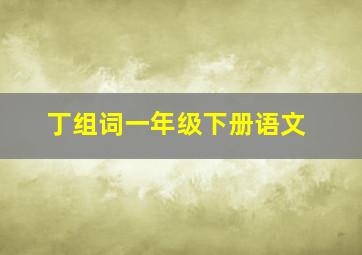 丁组词一年级下册语文